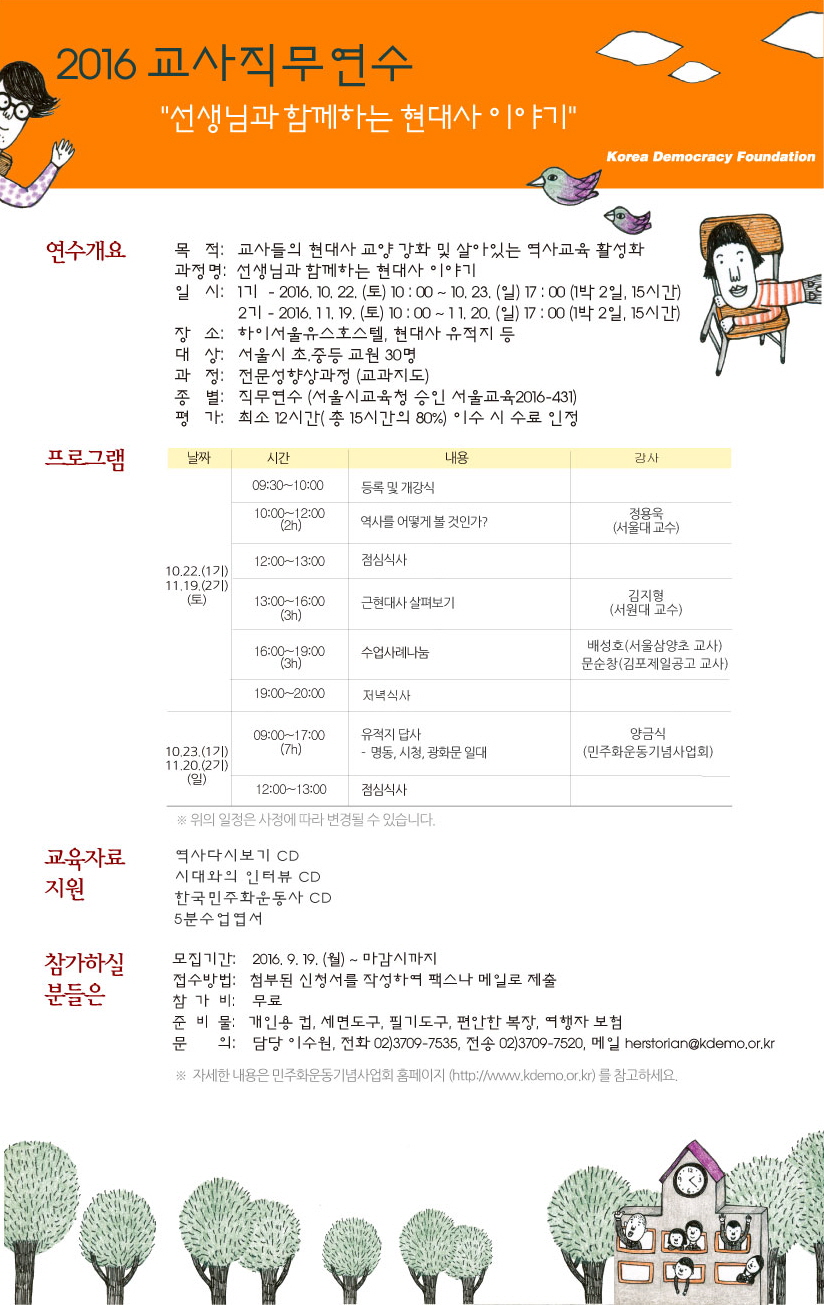 2016 교사직무연수

"선생님과 함께하는 현대사 이야기"

Korea Democracy Foundation

연수개요

목 적: 교사들의 현대사 교양 강화 및 살아있는 역사교육 활성화
과정명: 선생님과 함께하는 현대사 이야기
일 시: 1기 - 2016. 10. 22. (토) 10 : 00 ~ 10. 23. (일) 17 : 00 (1박 2일, 15시간)
2기 - 2016. 11. 19. (토) 10 : 00 ~ 11. 20. (일) 17 : 00 (1박 2일, 15시간)
장 소: 하이서울유스호스텔, 현대사 유적지 등
대 상: 서울시 초.중등 교원 30명
과 정: 전문성향상과정 (교과지도)
종 별: 직무연수 (서울시교육청 승인 서울교육2016-431)
평 가: 최소 12시간( 총 15시간의 80%) 이수 시 수료 인정

프로그램

| 날짜 | 시간 | 내용 | 강사 |
|---|---|---|---|
| 10.22.(1기) 11.19.(2기) (토) | 09:30~10:00 | 등록 및 개강식 | |
| | 10:00~12:00 (2h) | 역사를 어떻게 볼 것인가? | 정용욱 (서울대 교수) |
| | 12:00~13:00 | 점심식사 | |
| | 13:00~16:00 (3h) | 근현대사 살펴보기 | 김지형 (서원대 교수) |
| | 16:00~19:00 (3h) | 수업사례나눔 | 배성호(서울삼양초 교사) 문순창(김포제일공고 교사) |
| | 19:00~20:00 | 저녁식사 | |
| 10.23.(1기) 11.20.(2기) (일) | 09:00~17:00 (7h) | 유적지 답사 - 명동, 시청, 광화문 일대 | 양금식 (민주화운동기념사업회) |
| | 12:00~13:00 | 점심식사 | |

※ 위의 일정은 사정에 따라 변경될 수 있습니다.

교육자료 지원

역사다시보기 CD
시대와의 인터뷰 CD
한국민주화운동사 CD
5분수업엽서

참가하실 분들은

모집기간: 2016. 9. 19. (월) ~ 마감시까지
접수방법: 첨부된 신청서를 작성하여 팩스나 메일로 제출
참 가 비: 무료
준 비 물: 개인용 컵, 세면도구, 필기도구, 편안한 복장, 여행자 보험
문 의: 담당 이수원, 전화 02)3709-7535, 전송 02)3709-7520, 메일 herstorian@kdemo.or.kr

※ 자세한 내용은 민주화운동기념사업회 홈페이지 (http://www.kdemo.or.kr) 를 참고하세요.